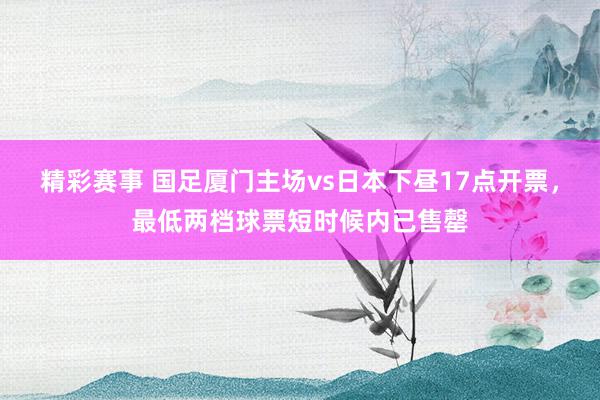 精彩赛事 国足厦门主场vs日本下昼17点开票，最低两档球票短时候内已售罄